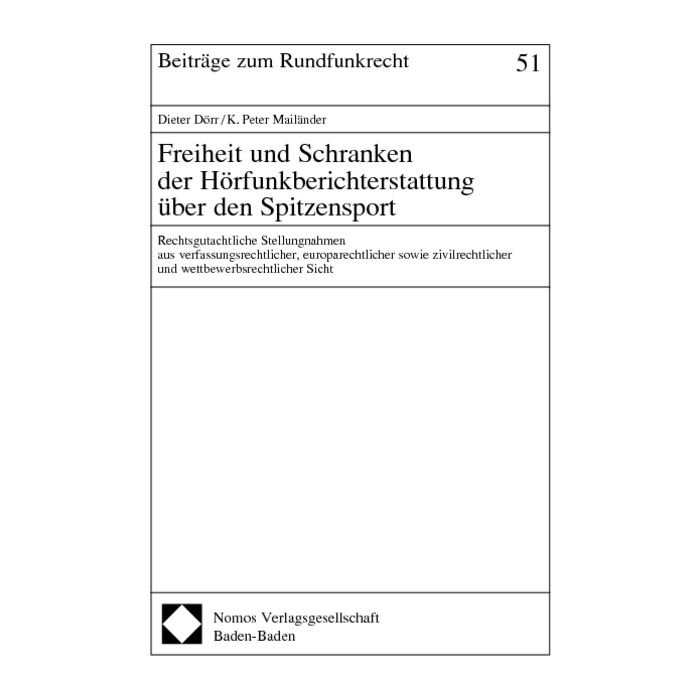 Beiträge zum Rundfunkrecht 51

Dieter Dörr / K. Peter Mailänder

Freiheit und Schranken der Hörfunkberichterstattung über den Spitzensport

Rechtsgutachtliche Stellungnahmen aus verfassungsrechtlicher, europarechtlicher sowie zivilrechtlicher und wettbewerbsrechtlicher Sicht

Nomos Verlagsgesellschaft
Baden-Baden